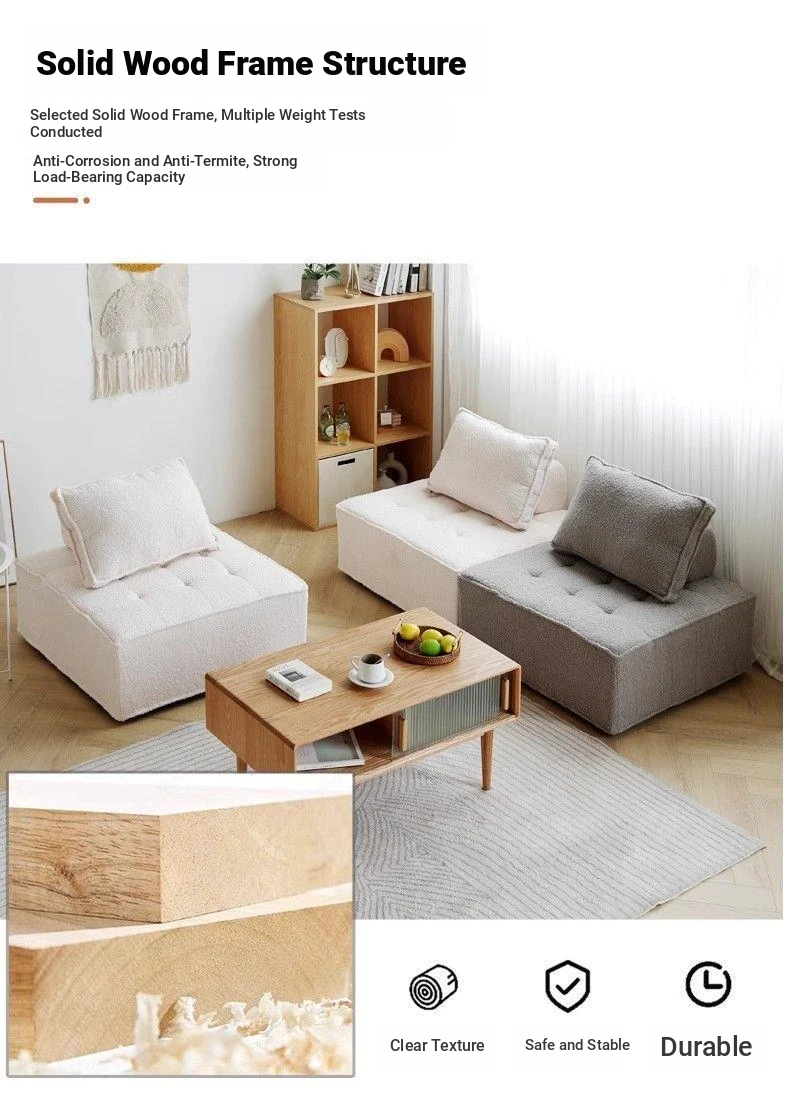 Solid Wood Frame Structure

Selected Solid Wood Frame, Multiple Weight Tests Conducted

Anti-Corrosion and Anti-Termite, Strong Load-Bearing Capacity

Clear Texture

Safe and Stable

Durable